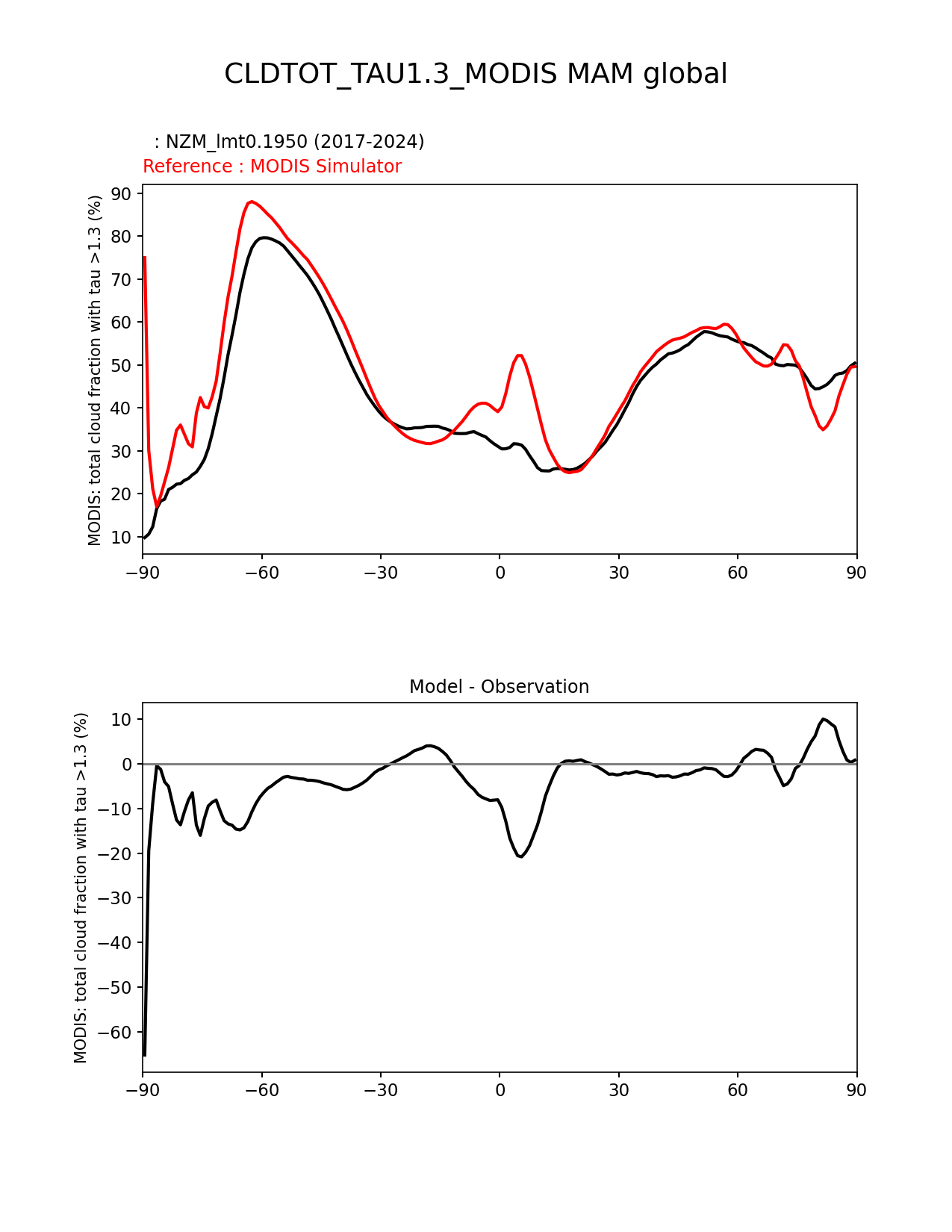 CLDTOT_TAU1.3_MODIS MAM global

: NZM_lmt0.1950 (2017-2024)
Reference : MODIS Simulator

MODIS: total cloud fraction with tau >1.3 (%)

90
80
70
60
50
40
30
20
10

−90 −60 −30 0 30 60 90

Model - Observation

MODIS: total cloud fraction with tau >1.3 (%)

10
0
−10
−20
−30
−40
−50
−60

−90 −60 −30 0 30 60 90